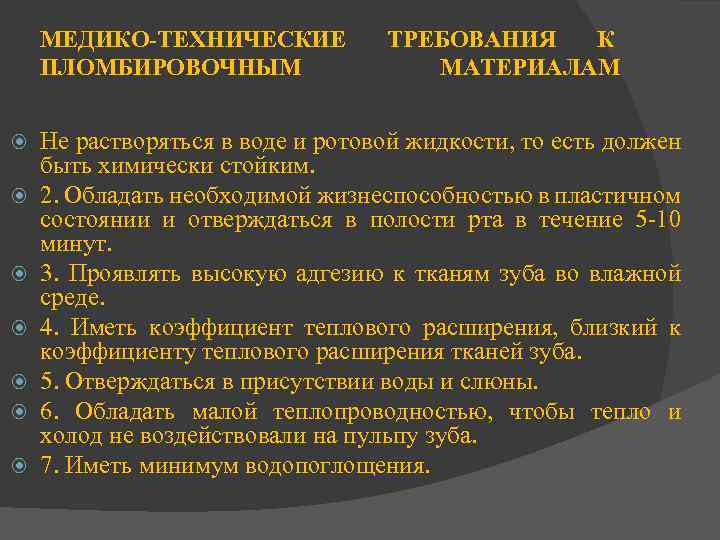 МЕДИКО-ТЕХНИЧЕСКИЕ ТРЕБОВАНИЯ К ПЛОМБИРОВОЧНЫМ МАТЕРИАЛАМ

Не растворяться в воде и ротовой жидкости, то есть должен быть химически стойким.

2. Обладать необходимой жизнеспособностью в пластичном состоянии и отверждаться в полости рта в течение 5-10 минут.

3. Проявлять высокую адгезию к тканям зуба во влажной среде.

4. Иметь коэффициент теплового расширения, близкий к коэффициенту теплового расширения тканей зуба.

5. Отверждаться в присутствии воды и слюны.

6. Обладать малой теплопроводностью, чтобы тепло и холод не воздействовали на пульпу зуба.

7. Иметь минимум водопоглощения.